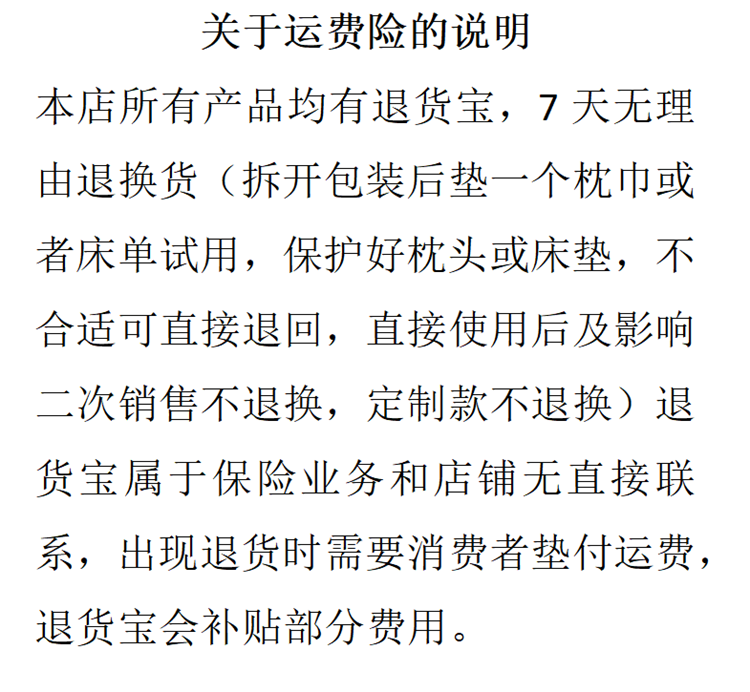 关于运费险的说明

本店所有产品均有退货宝，7天无理由退换货（拆开包装后垫一个枕巾或者床单试用，保护好枕头或床垫，不合适可直接退回，直接使用后及影响二次销售不退换，定制款不退换）退货宝属于保险业务和店铺无直接联系，出现退货时需要消费者垫付运费，退货宝会补贴部分费用。